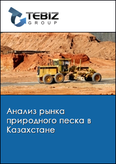 TEBIZ
GROUP

Анализ рынка природного песка в Казахстане